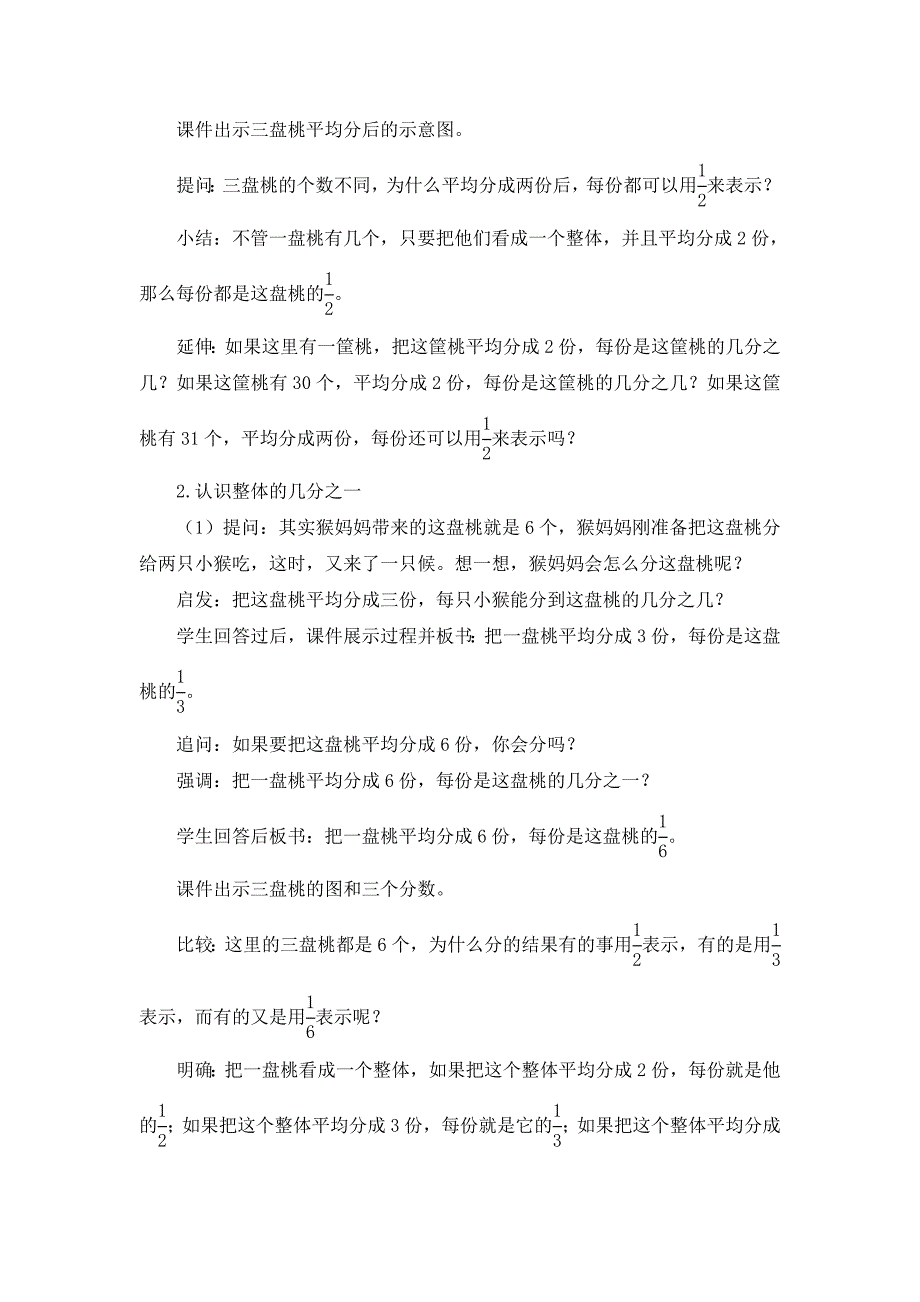 课件出示三盘桃平均分后的示意图。

提问：三盘桃的个数不同，为什么平均分成两份后，每份都可以用$\frac{1}{2}$来表示？

小结：不管一盘桃有几个，只要把他们看成一个整体，并且平均分成 2 份，那么每份都是这盘桃的$\frac{1}{2}$。

延伸：如果这里有一筐桃，把这筐桃平均分成 2 份，每份是这筐桃的几分之几？如果这筐桃有 30 个，平均分成 2 份，每份是这筐桃的几分之几？如果这筐桃有 31 个，平均分成两份，每份还可以用$\frac{1}{2}$来表示吗？

2.认识整体的几分之一

（1）提问：其实猴妈妈带来的这盘桃就是 6 个，猴妈妈刚准备把这盘桃分给两只小猴吃，这时，又来了一只候。想一想，猴妈妈会怎么分这盘桃呢？

启发：把这盘桃平均分成三份，每只小猴能分到这盘桃的几分之几？

学生回答过后，课件展示过程并板书：把一盘桃平均分成 3 份，每份是这盘桃的$\frac{1}{3}$。

追问：如果要把这盘桃平均分成 6 份，你会分吗？

强调：把一盘桃平均分成 6 份，每份是这盘桃的几分之一？

学生回答后板书：把一盘桃平均分成 6 份，每份是这盘桃的$\frac{1}{6}$。

课件出示三盘桃的图和三个分数。

比较：这里的三盘桃都是 6 个，为什么分的结果有的事用$\frac{1}{2}$表示，有的是用$\frac{1}{3}$表示，而有的又是用$\frac{1}{6}$表示呢？

明确：把一盘桃看成一个整体，如果把这个整体平均分成 2 份，每份就是他的$\frac{1}{2}$；如果把这个整体平均分成 3 份，每份就是它的$\frac{1}{3}$；如果把这个整体平均分成